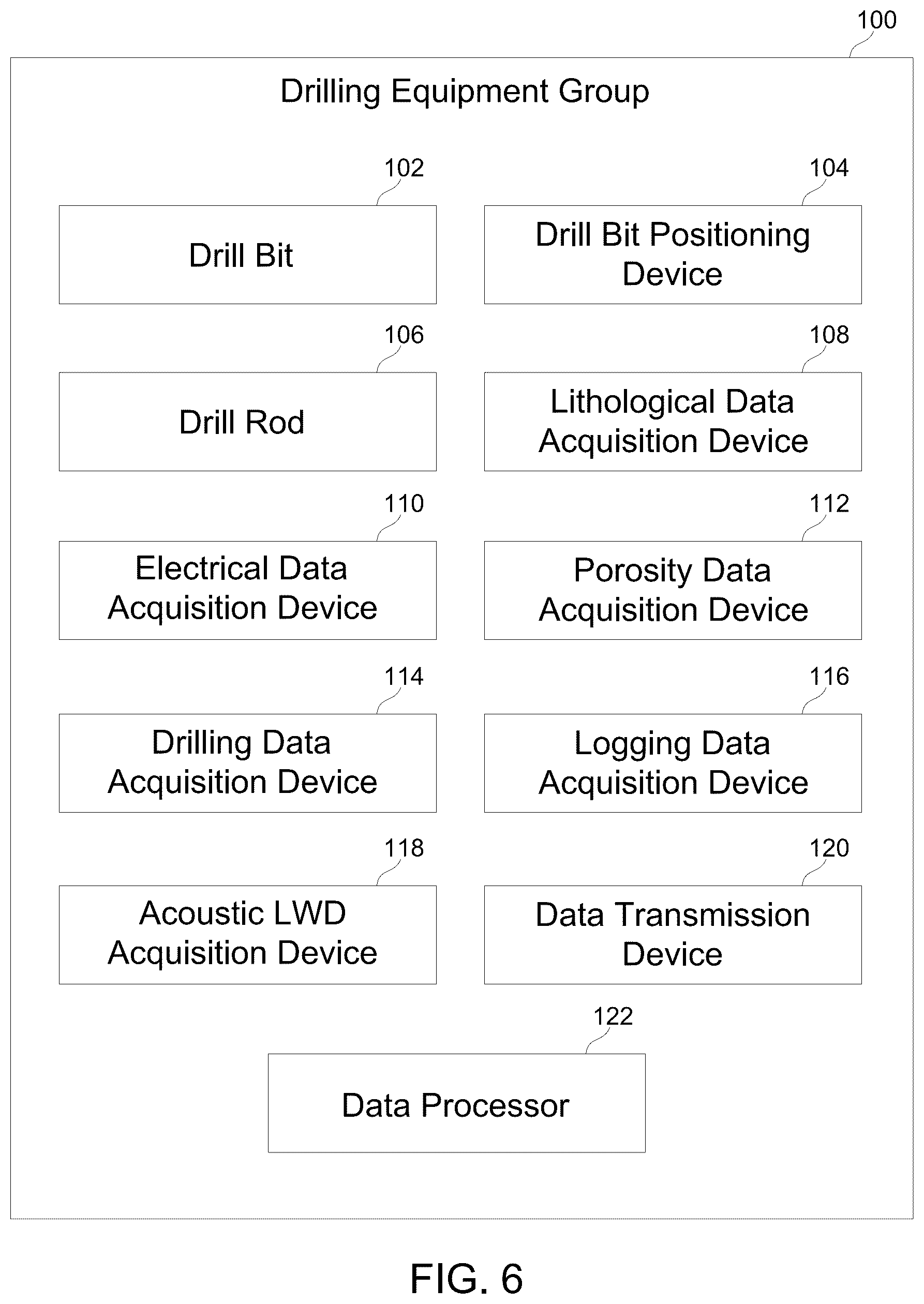 100

Drilling Equipment Group

102

Drill Bit

104

Drill Bit Positioning Device

106

Drill Rod

108

Lithological Data Acquisition Device

110

Electrical Data Acquisition Device

112

Porosity Data Acquisition Device

114

Drilling Data Acquisition Device

116

Logging Data Acquisition Device

118

Acoustic LWD Acquisition Device

120

Data Transmission Device

122

Data Processor

FIG. 6